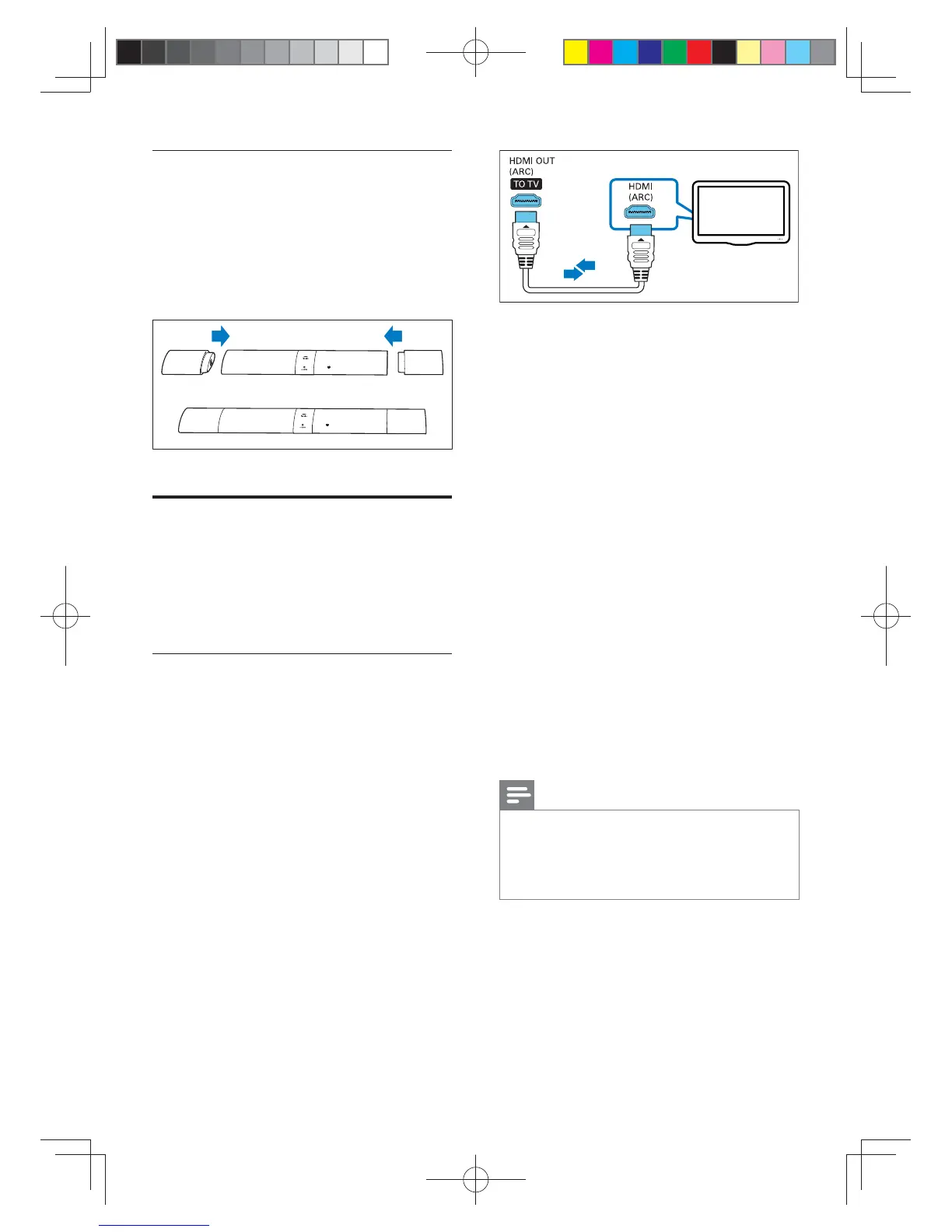 HDMI OUT
(ARC)
TO TV

HDMI
(ARC)